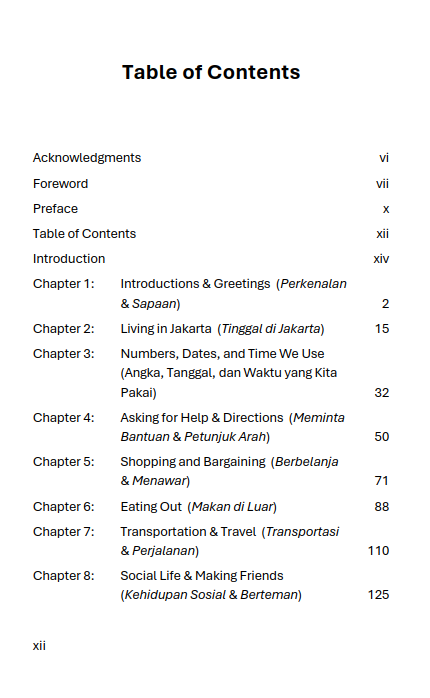 Table of Contents

Acknowledgments vi
Foreword vii
Preface x
Table of Contents xii
Introduction xiv
Chapter 1: Introductions & Greetings (Perkenalan & Sapaan) 2
Chapter 2: Living in Jakarta (Tinggal di Jakarta) 15
Chapter 3: Numbers, Dates, and Time We Use (Angka, Tanggal, dan Waktu yang Kita Pakai) 32
Chapter 4: Asking for Help & Directions (Meminta Bantuan & Petunjuk Arah) 50
Chapter 5: Shopping and Bargaining (Berbelanja & Menawar) 71
Chapter 6: Eating Out (Makan di Luar) 88
Chapter 7: Transportation & Travel (Transportasi & Perjalanan) 110
Chapter 8: Social Life & Making Friends (Kehidupan Sosial & Berteman) 125

xii